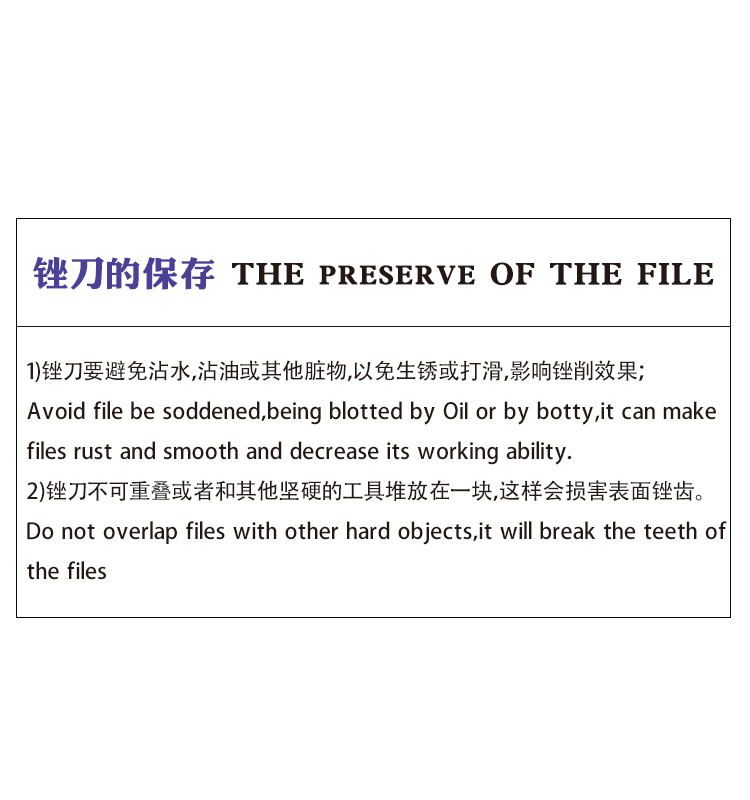 锉刀的保存 THE PRESERVE OF THE FILE

1)锉刀要避免沾水,沾油或其他脏物,以免生锈或打滑,影响锉削效果;
Avoid file be soddened,being blotted by Oil or by botty,it can make files rust and smooth and decrease its working ability.

2)锉刀不可重叠或者和其他坚硬的工具堆放在一块,这样会损害表面锉齿。
Do not overlap files with other hard objects,it will break the teeth of the files